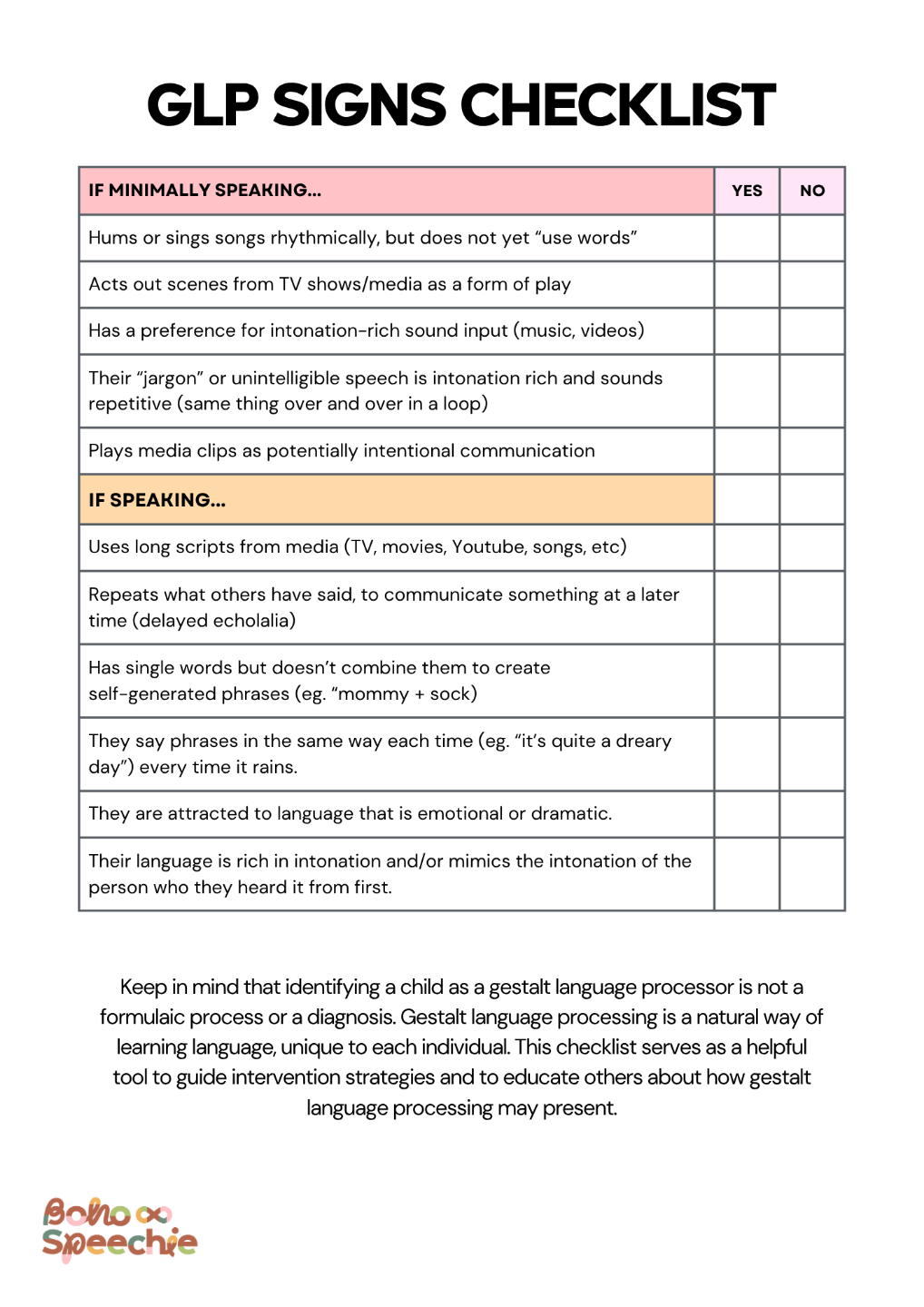 GLP SIGNS CHECKLIST

| IF MINIMALLY SPEAKING... | YES | NO |
|---|---|---|
| Hums or sings songs rhythmically, but does not yet “use words” | | |
| Acts out scenes from TV shows/media as a form of play | | |
| Has a preference for intonation-rich sound input (music, videos) | | |
| Their “jargon” or unintelligible speech is intonation rich and sounds repetitive (same thing over and over in a loop) | | |
| Plays media clips as potentially intentional communication | | |
| IF SPEAKING... | | |
| Uses long scripts from media (TV, movies, Youtube, songs, etc) | | |
| Repeats what others have said, to communicate something at a later time (delayed echolalia) | | |
| Has single words but doesn’t combine them to create self-generated phrases (eg. “mommy + sock) | | |
| They say phrases in the same way each time (eg. “it’s quite a dreary day”) every time it rains. | | |
| They are attracted to language that is emotional or dramatic. | | |
| Their language is rich in intonation and/or mimics the intonation of the person who they heard it from first. | | |

Keep in mind that identifying a child as a gestalt language processor is not a formulaic process or a diagnosis. Gestalt language processing is a natural way of learning language, unique to each individual. This checklist serves as a helpful tool to guide intervention strategies and to educate others about how gestalt language processing may present.

Boho Speechie